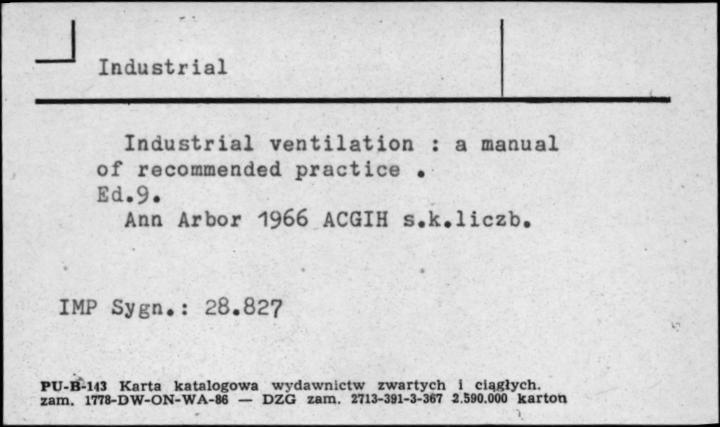 Industrial

Industrial ventilation : a manual of recommended practice .
Ed.9.
Ann Arbor 1966 ACGIH s.k.liczb.

IMP Sygn.: 28.827

PU-B-143 Karta katalogowa wydawnictw zwartych i ciągłych.
zam. 1778-DW-ON-WA-86 — DZG zam. 2713-391-3-367 2.590.000 karton